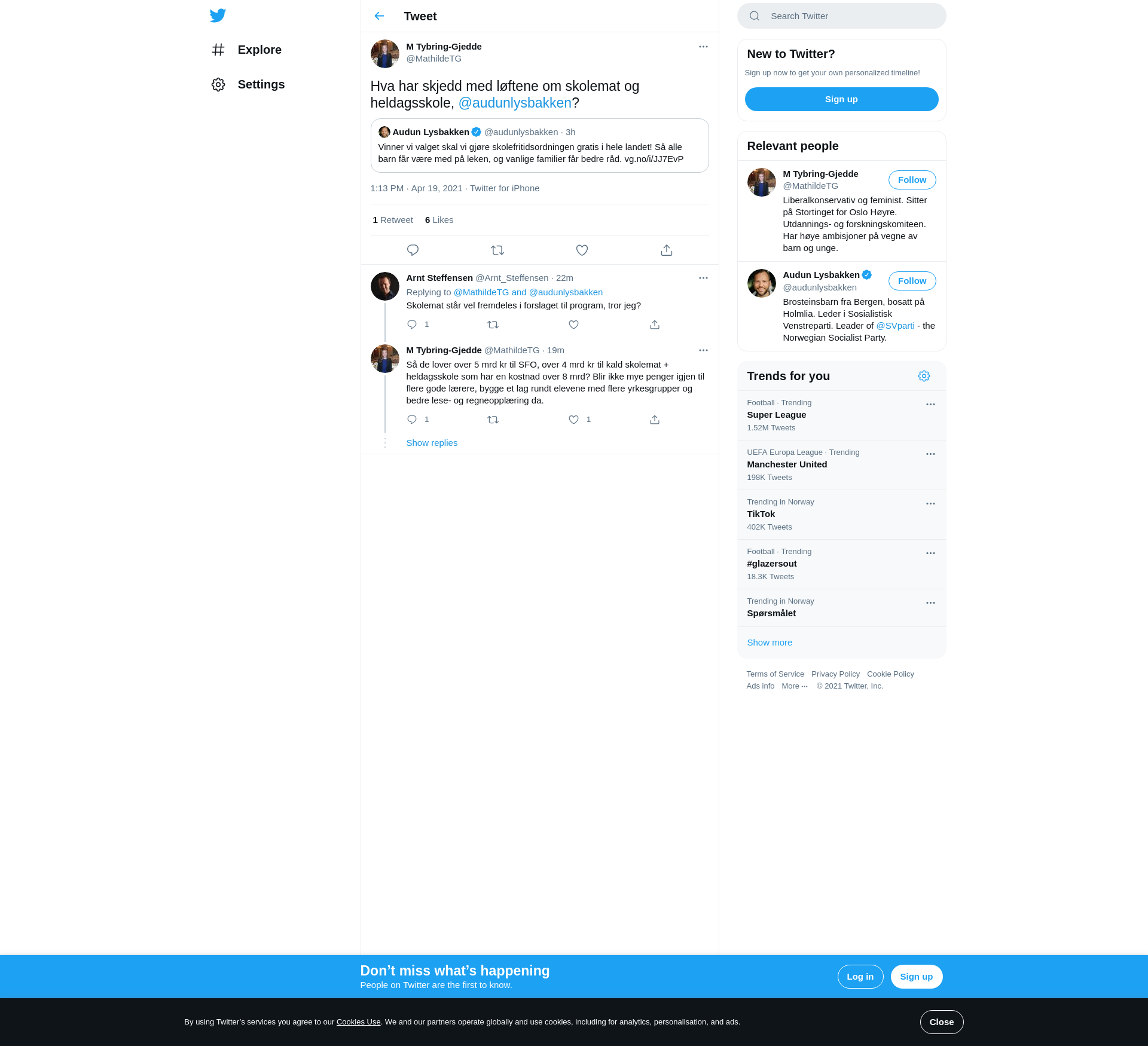 Explore

Settings

Tweet

M Tybring-Gjedde
@MathildeTG

Hva har skjedd med løftene om skolemat og heldagsskole, @audunlysbakken?

Audun Lysbakken @audunlysbakken · 3h
Vinner vi valget skal vi gjøre skolefritidsordningen gratis i hele landet! Så alle barn får være med på leken, og vanlige familier får bedre råd. vg.no/i/JJ7EvP

1:13 PM · Apr 19, 2021 · Twitter for iPhone

1 Retweet 6 Likes

Arnt Steffensen @Arnt_Steffensen · 22m
Replying to @MathildeTG and @audunlysbakken
Skolemat står vel fremdeles i forslaget til program, tror jeg?
1

M Tybring-Gjedde @MathildeTG · 19m
Så de lover over 5 mrd kr til SFO, over 4 mrd kr til kald skolemat + heldagsskole som har en kostnad over 8 mrd? Blir ikke mye penger igjen til flere gode lærere, bygge et lag rundt elevene med flere yrkesgrupper og bedre lese- og regneopplæring da.
1 1

Show replies

Search Twitter

New to Twitter?
Sign up now to get your own personalized timeline!
Sign up

Relevant people

M Tybring-Gjedde
@MathildeTG
Follow
Liberalkonservativ og feminist. Sitter på Stortinget for Oslo Høyre. Utdannings- og forskningskomiteen. Har høye ambisjoner på vegne av barn og unge.

Audun Lysbakken
@audunlysbakken
Follow
Brosteinsbarn fra Bergen, bosatt på Holmlia. Leder i Sosialistisk Venstreparti. Leader of @SVparti - the Norwegian Socialist Party.

Trends for you

Football · Trending
Super League
1.52M Tweets

UEFA Europa League · Trending
Manchester United
198K Tweets

Trending in Norway
TikTok
402K Tweets

Football · Trending
#glazersout
18.3K Tweets

Trending in Norway
Spørsmålet

Show more

Terms of Service Privacy Policy Cookie Policy
Ads info More ··· © 2021 Twitter, Inc.

Don’t miss what’s happening
People on Twitter are the first to know.
Log in
Sign up

By using Twitter’s services you agree to our Cookies Use. We and our partners operate globally and use cookies, including for analytics, personalisation, and ads.
Close